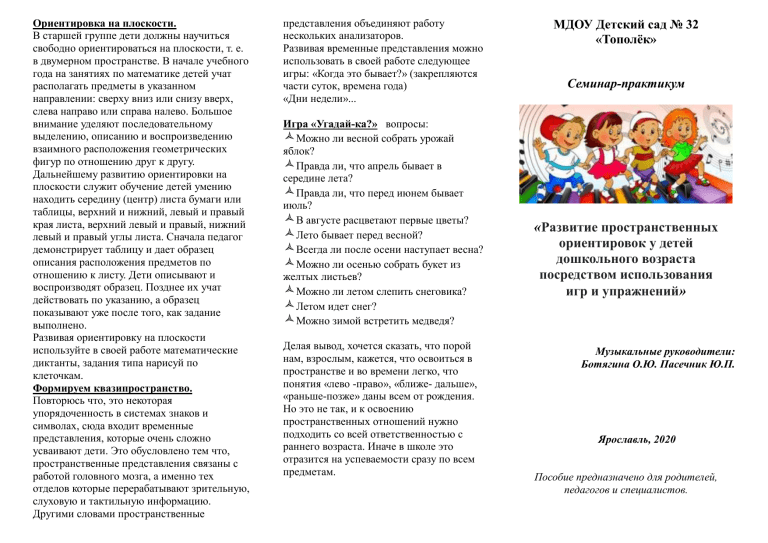 Ориентировка на плоскости.
В старшей группе дети должны научиться свободно ориентироваться на плоскости, т. е. в двумерном пространстве. В начале учебного года на занятиях по математике детей учат располагать предметы в указанном направлении: сверху вниз или снизу вверх, слева направо или справа налево. Большое внимание уделяют последовательному выделению, описанию и воспроизведению взаимного расположения геометрических фигур по отношению друг к другу. Дальнейшему развитию ориентировки на плоскости служит обучение детей умению находить середину (центр) листа бумаги или таблицы, верхний и нижний, левый и правый края листа, верхний левый и правый, нижний левый и правый углы листа. Сначала педагог демонстрирует таблицу и дает образец описания расположения предметов по отношению к листу. Дети описывают и воспроизводят образец. Позднее их учат действовать по указанию, а образец показывают уже после того, как задание выполнено.
Развивая ориентировку на плоскости используйте в своей работе математические диктанты, задания типа нарисуй по клеточкам.
Формируем квазипространство.
Повторюсь что, это некоторая упорядоченность в системах знаков и символах, сюда входит временные представления, которые очень сложно усваивают дети. Это обусловлено тем что, пространственные представления связаны с работой головного мозга, а именно тех отделов которые перерабатывают зрительную, слуховую и тактильную информацию. Другими словами пространственные представления объединяют работу нескольких анализаторов.
Развивая временные представления можно использовать в своей работе следующее игры: «Когда это бывает?» (закрепляются части суток, времена года)
«Дни недели»...

Игра «Угадай-ка?» вопросы:
Можно ли весной собрать урожай яблок?
Правда ли, что апрель бывает в середине лета?
Правда ли, что перед июнем бывает июль?
В августе расцветают первые цветы?
Лето бывает перед весной?
Всегда ли после осени наступает весна?
Можно ли осенью собрать букет из желтых листьев?
Можно ли летом слепить снеговика?
Летом идет снег?
Можно зимой встретить медведя?

Делая вывод, хочется сказать, что порой нам, взрослым, кажется, что освоиться в пространстве и во времени легко, что понятия «лево -право», «ближе- дальше», «раньше-позже» даны всем от рождения. Но это не так, и к освоению пространственных отношений нужно подходить со всей ответственностью с раннего возраста. Иначе в школе это отразится на успеваемости сразу по всем предметам.

МДОУ Детский сад № 32
«Тополёк»

Семинар-практикум

«Развитие пространственных ориентировок у детей дошкольного возраста посредством использования игр и упражнений»

Музыкальные руководители:
Ботягина О.Ю. Пасечник Ю.П.

Ярославль, 2020

Пособие предназначено для родителей, педагогов и специалистов.